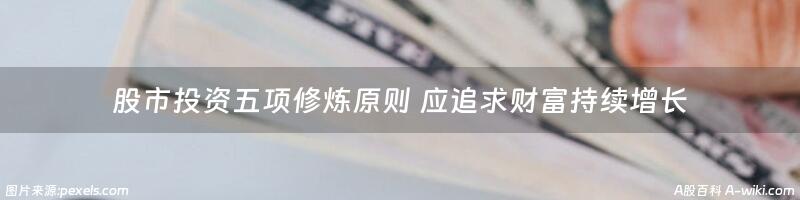 股市投资五项修炼原则 应追求财富持续增长

图片来源:pexels.com

A股百科 A-wiki.com